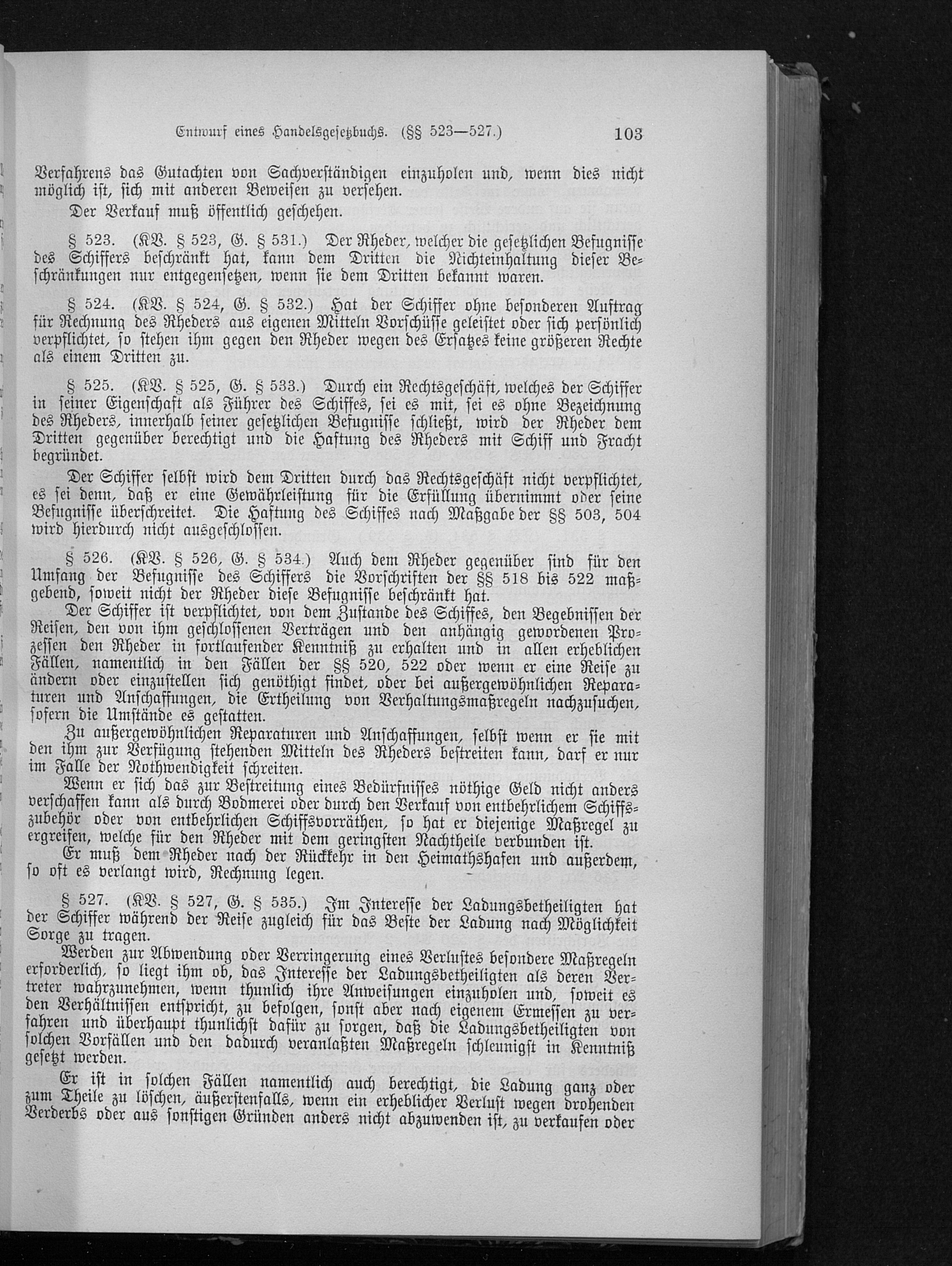 Entwurf eines Handelsgesetzbuchs. (§§ 523—527.) 103

Verfahrens das Gutachten von Sachverständigen einzuholen und, wenn dies nicht möglich ist, sich mit anderen Beweisen zu versehen.

Der Verkauf muß öffentlich geschehen.

§ 523. (KV. § 523, G. § 531.) Der Rheder, welcher die gesetzlichen Befugnisse des Schiffers beschränkt hat, kann dem Dritten die Nichteinhaltung dieser Beschränkungen nur entgegensetzen, wenn sie dem Dritten bekannt waren.

§ 524. (KV. § 524, G. § 532.) Hat der Schiffer ohne besonderen Auftrag für Rechnung des Rheders aus eigenen Mitteln Vorschüsse geleistet oder sich persönlich verpflichtet, so stehen ihm gegen den Rheder wegen des Ersatzes keine größeren Rechte als einem Dritten zu.

§ 525. (KV. § 525, G. § 533.) Durch ein Rechtsgeschäft, welches der Schiffer in seiner Eigenschaft als Führer des Schiffes, sei es mit, sei es ohne Bezeichnung des Rheders, innerhalb seiner gesetzlichen Befugnisse schließt, wird der Rheder dem Dritten gegenüber berechtigt und die Haftung des Rheders mit Schiff und Fracht begründet.

Der Schiffer selbst wird dem Dritten durch das Rechtsgeschäft nicht verpflichtet, es sei denn, daß er eine Gewährleistung für die Erfüllung übernimmt oder seine Befugnisse überschreitet. Die Haftung des Schiffes nach Maßgabe der §§ 503, 504 wird hierdurch nicht ausgeschlossen.

§ 526. (KV. § 526, G. § 534.) Auch dem Rheder gegenüber sind für den Umfang der Befugnisse des Schiffers die Vorschriften der §§ 518 bis 522 maßgebend, soweit nicht der Rheder diese Befugnisse beschränkt hat.

Der Schiffer ist verpflichtet, von dem Zustande des Schiffes, den Begebnissen der Reisen, den von ihm geschlossenen Verträgen und den anhängig gewordenen Prozessen den Rheder in fortlaufender Kenntniß zu erhalten und in allen erheblichen Fällen, namentlich in den Fällen der §§ 520, 522 oder wenn er eine Reise zu ändern oder einzustellen sich genöthigt findet, oder bei außergewöhnlichen Reparaturen und Anschaffungen, die Ertheilung von Verhaltungsmaßregeln nachzusuchen, sofern die Umstände es gestatten.

Zu außergewöhnlichen Reparaturen und Anschaffungen, selbst wenn er sie mit den ihm zur Verfügung stehenden Mitteln des Rheders bestreiten kann, darf er nur im Falle der Nothwendigkeit schreiten.

Wenn er sich das zur Bestreitung eines Bedürfnisses nöthige Geld nicht anders verschaffen kann als durch Bodmerei oder durch den Verkauf von entbehrlichem Schiffszubehör oder von entbehrlichen Schiffsvorräthen, so hat er diejenige Maßregel zu ergreifen, welche für den Rheder mit dem geringsten Nachtheile verbunden ist.

Er muß dem Rheder nach der Rückkehr in den Heimathshafen und außerdem, so oft es verlangt wird, Rechnung legen.

§ 527. (KV. § 527, G. § 535.) Im Interesse der Ladungsbetheiligten hat der Schiffer während der Reise zugleich für das Beste der Ladung nach Möglichkeit Sorge zu tragen.

Werden zur Abwendung oder Verringerung eines Verlustes besondere Maßregeln erforderlich, so liegt ihm ob, das Interesse der Ladungsbetheiligten als deren Vertreter wahrzunehmen, wenn thunlich ihre Anweisungen einzuholen und, soweit es den Verhältnissen entspricht, zu befolgen, sonst aber nach eigenem Ermessen zu verfahren und überhaupt thunlichst dafür zu sorgen, daß die Ladungsbetheiligten von solchen Vorfällen und den dadurch veranlaßten Maßregeln schleunigst in Kenntniß gesetzt werden.

Er ist in solchen Fällen namentlich auch berechtigt, die Ladung ganz oder zum Theile zu löschen, äußerstenfalls, wenn ein erheblicher Verlust wegen drohenden Verderbs oder aus sonstigen Gründen anders nicht abzuwenden ist, zu verkaufen oder